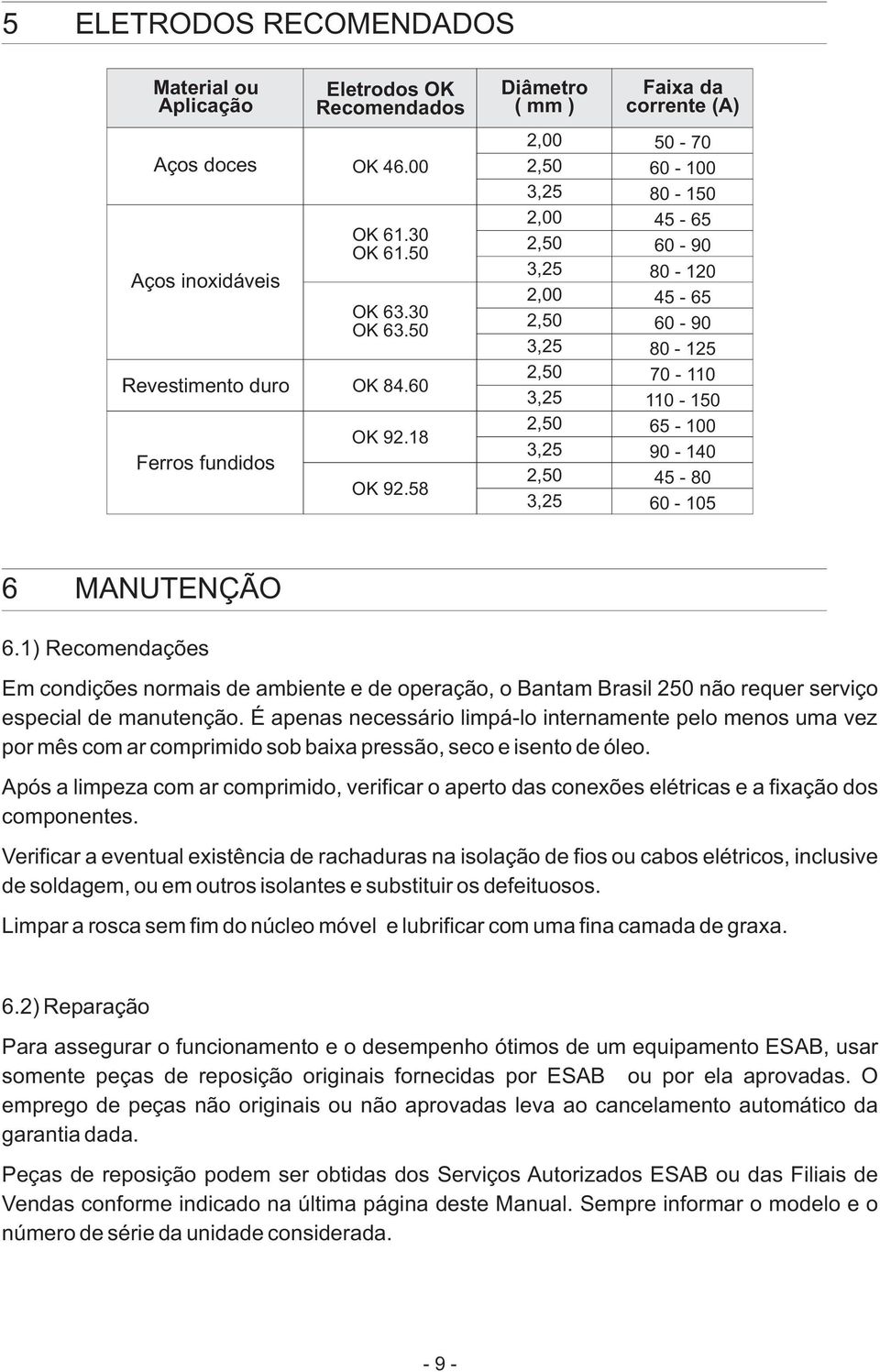 5 ELETRODOS RECOMENDADOS

| Material ou Aplicação | Eletrodos OK Recomendados | Diâmetro ( mm ) | Faixa da corrente (A) |
|---|---|---|---|
| Aços doces | OK 46.00 | 2,00 | 50 - 70 |
| | | 2,50 | 60 - 100 |
| | | 3,25 | 80 - 150 |
| Aços inoxidáveis | OK 61.30 OK 61.50 | 2,00 | 45 - 65 |
| | | 2,50 | 60 - 90 |
| | | 3,25 | 80 - 120 |
| | OK 63.30 OK 63.50 | 2,00 | 45 - 65 |
| | | 2,50 | 60 - 90 |
| | | 3,25 | 80 - 125 |
| Revestimento duro | OK 84.60 | 2,50 | 70 - 110 |
| | | 3,25 | 110 - 150 |
| Ferros fundidos | OK 92.18 | 2,50 | 65 - 100 |
| | | 3,25 | 90 - 140 |
| | OK 92.58 | 2,50 | 45 - 80 |
| | | 3,25 | 60 - 105 |

6 MANUTENÇÃO

6.1) Recomendações

Em condições normais de ambiente e de operação, o Bantam Brasil 250 não requer serviço especial de manutenção. É apenas necessário limpá-lo internamente pelo menos uma vez por mês com ar comprimido sob baixa pressão, seco e isento de óleo.

Após a limpeza com ar comprimido, verificar o aperto das conexões elétricas e a fixação dos componentes.

Verificar a eventual existência de rachaduras na isolação de fios ou cabos elétricos, inclusive de soldagem, ou em outros isolantes e substituir os defeituosos.

Limpar a rosca sem fim do núcleo móvel e lubrificar com uma fina camada de graxa.

6.2) Reparação

Para assegurar o funcionamento e o desempenho ótimos de um equipamento ESAB, usar somente peças de reposição originais fornecidas por ESAB ou por ela aprovadas. O emprego de peças não originais ou não aprovadas leva ao cancelamento automático da garantia dada.

Peças de reposição podem ser obtidas dos Serviços Autorizados ESAB ou das Filiais de Vendas conforme indicado na última página deste Manual. Sempre informar o modelo e o número de série da unidade considerada.

- 9 -